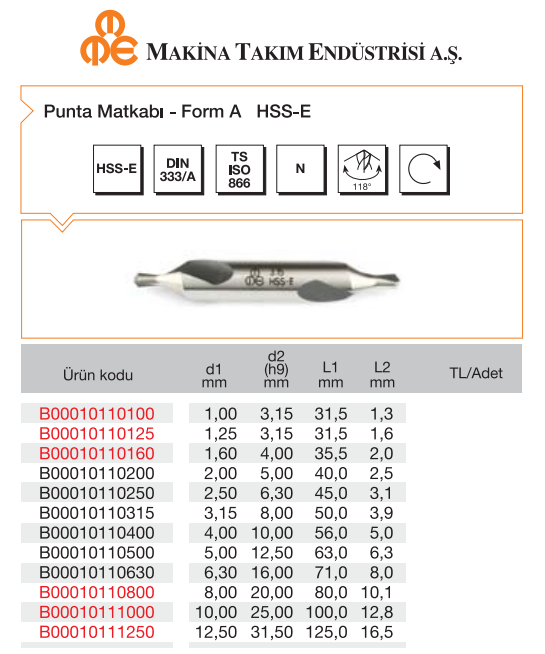 MAKİNA TAKIM ENDÜSTRİSİ A.Ş.

Punta Matkabı - Form A HSS-E

HSS-E

DIN 333/A

TS ISO 866

N

118°

3,15 HSS-E

| Ürün kodu | d1 mm | d2 (h9) mm | L1 mm | L2 mm | TL/Adet |
|---|---|---|---|---|---|
| B00010110100 | 1,00 | 3,15 | 31,5 | 1,3 | |
| B00010110125 | 1,25 | 3,15 | 31,5 | 1,6 | |
| B00010110160 | 1,60 | 4,00 | 35,5 | 2,0 | |
| B00010110200 | 2,00 | 5,00 | 40,0 | 2,5 | |
| B00010110250 | 2,50 | 6,30 | 45,0 | 3,1 | |
| B00010110315 | 3,15 | 8,00 | 50,0 | 3,9 | |
| B00010110400 | 4,00 | 10,00 | 56,0 | 5,0 | |
| B00010110500 | 5,00 | 12,50 | 63,0 | 6,3 | |
| B00010110630 | 6,30 | 16,00 | 71,0 | 8,0 | |
| B00010110800 | 8,00 | 20,00 | 80,0 | 10,1 | |
| B00010111000 | 10,00 | 25,00 | 100,0 | 12,8 | |
| B00010111250 | 12,50 | 31,50 | 125,0 | 16,5 | |